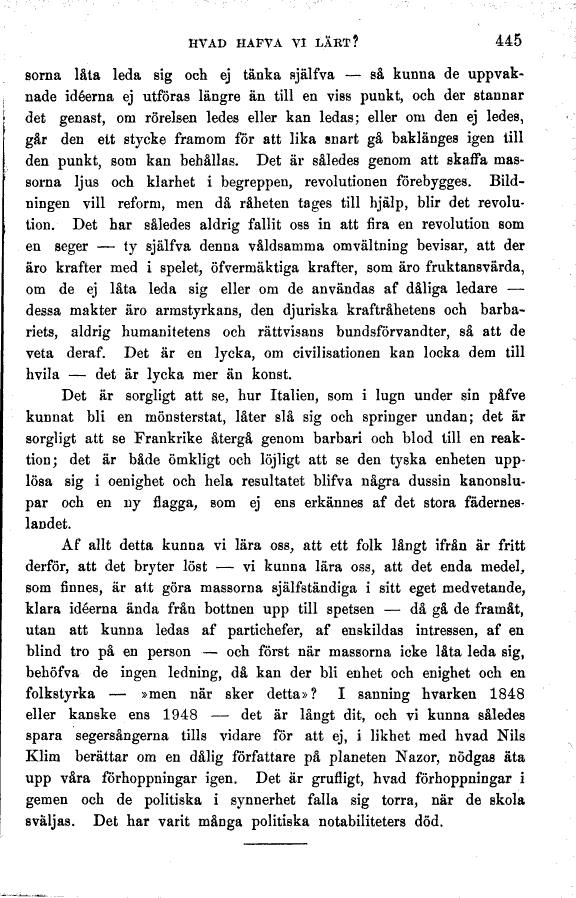 HVAD HAFVA VI LÄRT? 445

sorna låta leda sig och ej tänka själfva — så kunna de uppvaknade idéerna ej utföras längre än till en viss punkt, och der stannar det genast, om rörelsen ledes eller kan ledas; eller om den ej ledes, går den ett stycke framom för att lika snart gå baklänges igen till den punkt, som kan behållas. Det är således genom att skaffa massorna ljus och klarhet i begreppen, revolutionen förebygges. Bildningen vill reform, men då råheten tages till hjälp, blir det revolution. Det har således aldrig fallit oss in att fira en revolution som en seger — ty själfva denna våldsamma omvältning bevisar, att der äro krafter med i spelet, öfvermäktiga krafter, som äro fruktansvärda, om de ej låta leda sig eller om de användas af dåliga ledare — dessa makter äro armstyrkans, den djuriska kraftråhetens och barbariets, aldrig humanitetens och rättvisans bundsförvandter, så att de veta deraf. Det är en lycka, om civilisationen kan locka dem till hvila — det är lycka mer än konst.

Det är sorgligt att se, hur Italien, som i lugn under sin påfve kunnat bli en mönsterstat, låter slå sig och springer undan; det är sorgligt att se Frankrike återgå genom barbari och blod till en reaktion; det är både ömkligt och löjligt att se den tyska enheten upplösa sig i oenighet och hela resultatet blifva några dussin kanonslupar och en ny flagga, som ej ens erkännes af det stora fäderneslandet.

Af allt detta kunna vi lära oss, att ett folk långt ifrån är fritt derför, att det bryter löst — vi kunna lära oss, att det enda medel, som finnes, är att göra massorna själfständiga i sitt eget medvetande, klara idéerna ända från bottnen upp till spetsen — då gå de framåt, utan att kunna ledas af partichefer, af enskildas intressen, af en blind tro på en person — och först när massorna icke låta leda sig, behöfva de ingen ledning, då kan der bli enhet och enighet och en folkstyrka — »men när sker detta»? I sanning hvarken 1848 eller kanske ens 1948 — det är långt dit, och vi kunna således spara segersångerna tills vidare för att ej, i likhet med hvad Nils Klim berättar om en dålig författare på planeten Nazor, nödgas äta upp våra förhoppningar igen. Det är grufligt, hvad förhoppningar i gemen och de politiska i synnerhet falla sig torra, när de skola sväljas. Det har varit många politiska notabiliteters död.